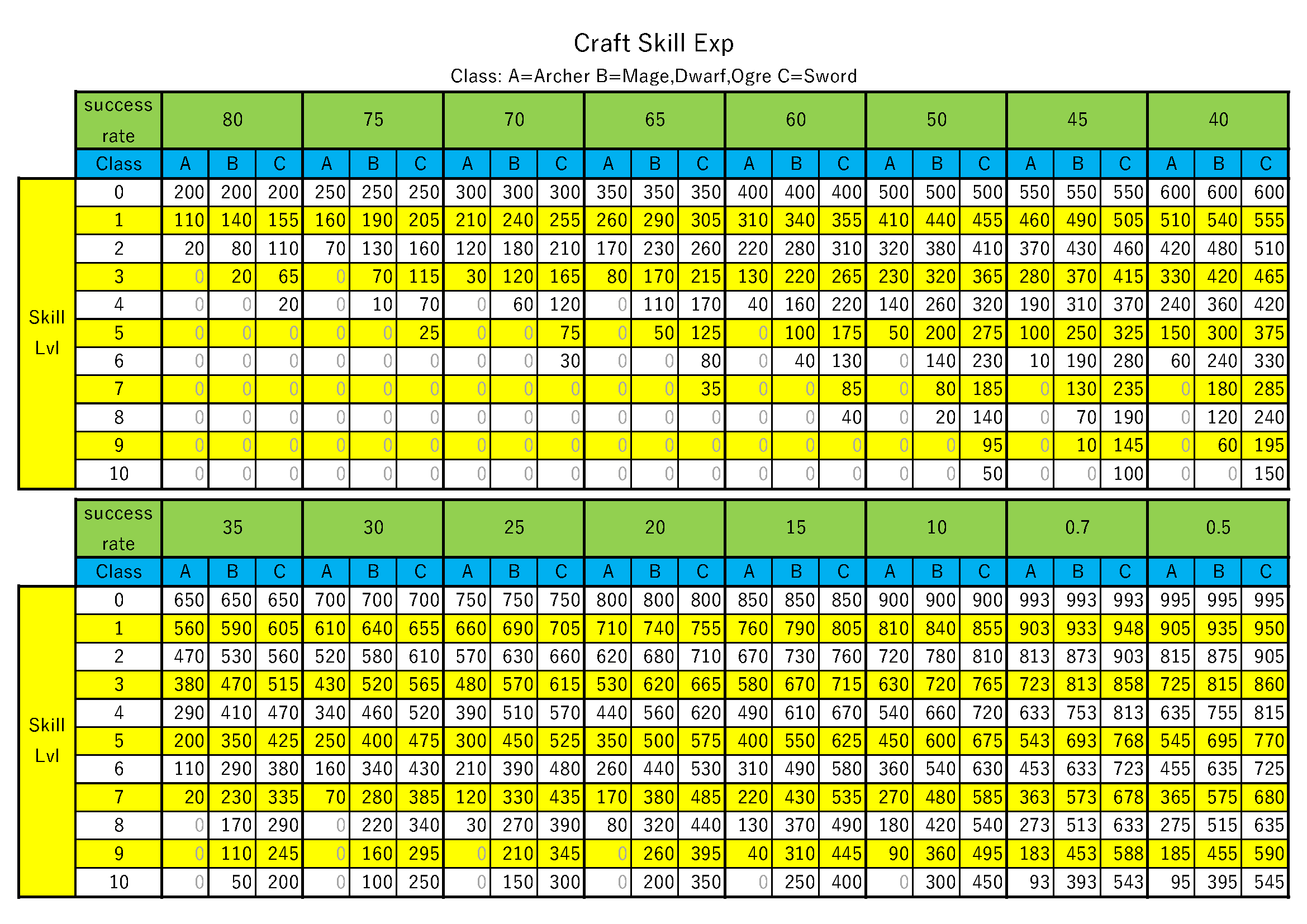 Craft Skill Exp

Class: A=Archer B=Mage,Dwarf,Ogre C=Sword

| | success rate | 80 | | | 75 | | | 70 | | | 65 | | | 60 | | | 50 | | | 45 | | | 40 | | |
|---|---|---|---|---|---|---|---|---|---|---|---|---|---|---|---|---|---|---|---|---|---|---|---|---|---|
| | Class | A | B | C | A | B | C | A | B | C | A | B | C | A | B | C | A | B | C | A | B | C | A | B | C |
| Skill Lvl | 0 | 200 | 200 | 200 | 250 | 250 | 250 | 300 | 300 | 300 | 350 | 350 | 350 | 400 | 400 | 400 | 500 | 500 | 500 | 550 | 550 | 550 | 600 | 600 | 600 |
| | 1 | 110 | 140 | 155 | 160 | 190 | 205 | 210 | 240 | 255 | 260 | 290 | 305 | 310 | 340 | 355 | 410 | 440 | 455 | 460 | 490 | 505 | 510 | 540 | 555 |
| | 2 | 20 | 80 | 110 | 70 | 130 | 160 | 120 | 180 | 210 | 170 | 230 | 260 | 220 | 280 | 310 | 320 | 380 | 410 | 370 | 430 | 460 | 420 | 480 | 510 |
| | 3 | 0 | 20 | 65 | 0 | 70 | 115 | 30 | 120 | 165 | 80 | 170 | 215 | 130 | 220 | 265 | 230 | 320 | 365 | 280 | 370 | 415 | 330 | 420 | 465 |
| | 4 | 0 | 0 | 20 | 0 | 10 | 70 | 0 | 60 | 120 | 0 | 110 | 170 | 40 | 160 | 220 | 140 | 260 | 320 | 190 | 310 | 370 | 240 | 360 | 420 |
| | 5 | 0 | 0 | 0 | 0 | 0 | 25 | 0 | 0 | 75 | 0 | 50 | 125 | 0 | 100 | 175 | 50 | 200 | 275 | 100 | 250 | 325 | 150 | 300 | 375 |
| | 6 | 0 | 0 | 0 | 0 | 0 | 0 | 0 | 0 | 30 | 0 | 0 | 80 | 0 | 40 | 130 | 0 | 140 | 230 | 10 | 190 | 280 | 60 | 240 | 330 |
| | 7 | 0 | 0 | 0 | 0 | 0 | 0 | 0 | 0 | 0 | 0 | 0 | 35 | 0 | 0 | 85 | 0 | 80 | 185 | 0 | 130 | 235 | 0 | 180 | 285 |
| | 8 | 0 | 0 | 0 | 0 | 0 | 0 | 0 | 0 | 0 | 0 | 0 | 0 | 0 | 0 | 40 | 0 | 20 | 140 | 0 | 70 | 190 | 0 | 120 | 240 |
| | 9 | 0 | 0 | 0 | 0 | 0 | 0 | 0 | 0 | 0 | 0 | 0 | 0 | 0 | 0 | 0 | 0 | 0 | 95 | 0 | 10 | 145 | 0 | 60 | 195 |
| | 10 | 0 | 0 | 0 | 0 | 0 | 0 | 0 | 0 | 0 | 0 | 0 | 0 | 0 | 0 | 0 | 0 | 0 | 50 | 0 | 0 | 100 | 0 | 0 | 150 |

| | success rate | 35 | | | 30 | | | 25 | | | 20 | | | 15 | | | 10 | | | 0.7 | | | 0.5 | | |
|---|---|---|---|---|---|---|---|---|---|---|---|---|---|---|---|---|---|---|---|---|---|---|---|---|---|
| | Class | A | B | C | A | B | C | A | B | C | A | B | C | A | B | C | A | B | C | A | B | C | A | B | C |
| Skill Lvl | 0 | 650 | 650 | 650 | 700 | 700 | 700 | 750 | 750 | 750 | 800 | 800 | 800 | 850 | 850 | 850 | 900 | 900 | 900 | 993 | 993 | 993 | 995 | 995 | 995 |
| | 1 | 560 | 590 | 605 | 610 | 640 | 655 | 660 | 690 | 705 | 710 | 740 | 755 | 760 | 790 | 805 | 810 | 840 | 855 | 903 | 933 | 948 | 905 | 935 | 950 |
| | 2 | 470 | 530 | 560 | 520 | 580 | 610 | 570 | 630 | 660 | 620 | 680 | 710 | 670 | 730 | 760 | 720 | 780 | 810 | 813 | 873 | 903 | 815 | 875 | 905 |
| | 3 | 380 | 470 | 515 | 430 | 520 | 565 | 480 | 570 | 615 | 530 | 620 | 665 | 580 | 670 | 715 | 630 | 720 | 765 | 723 | 813 | 858 | 725 | 815 | 860 |
| | 4 | 290 | 410 | 470 | 340 | 460 | 520 | 390 | 510 | 570 | 440 | 560 | 620 | 490 | 610 | 670 | 540 | 660 | 720 | 633 | 753 | 813 | 635 | 755 | 815 |
| | 5 | 200 | 350 | 425 | 250 | 400 | 475 | 300 | 450 | 525 | 350 | 500 | 575 | 400 | 550 | 625 | 450 | 600 | 675 | 543 | 693 | 768 | 545 | 695 | 770 |
| | 6 | 110 | 290 | 380 | 160 | 340 | 430 | 210 | 390 | 480 | 260 | 440 | 530 | 310 | 490 | 580 | 360 | 540 | 630 | 453 | 633 | 723 | 455 | 635 | 725 |
| | 7 | 20 | 230 | 335 | 70 | 280 | 385 | 120 | 330 | 435 | 170 | 380 | 485 | 220 | 430 | 535 | 270 | 480 | 585 | 363 | 573 | 678 | 365 | 575 | 680 |
| | 8 | 0 | 170 | 290 | 0 | 220 | 340 | 30 | 270 | 390 | 80 | 320 | 440 | 130 | 370 | 490 | 180 | 420 | 540 | 273 | 513 | 633 | 275 | 515 | 635 |
| | 9 | 0 | 110 | 245 | 0 | 160 | 295 | 0 | 210 | 345 | 0 | 260 | 395 | 40 | 310 | 445 | 90 | 360 | 495 | 183 | 453 | 588 | 185 | 455 | 590 |
| | 10 | 0 | 50 | 200 | 0 | 100 | 250 | 0 | 150 | 300 | 0 | 200 | 350 | 0 | 250 | 400 | 0 | 300 | 450 | 93 | 393 | 543 | 95 | 395 | 545 |